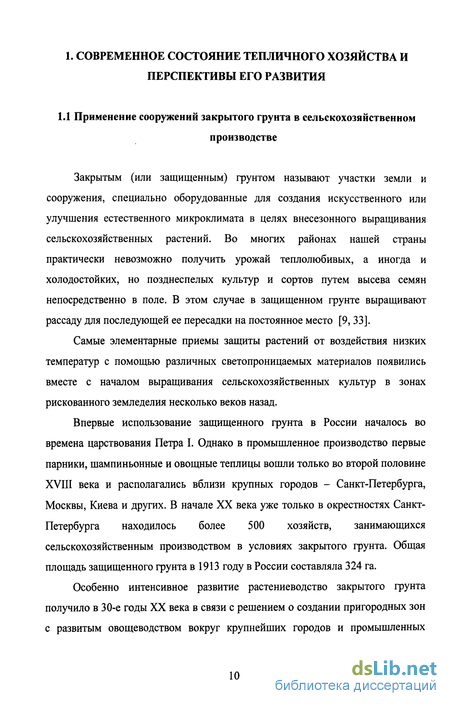 1. СОВРЕМЕННОЕ СОСТОЯНИЕ ТЕПЛИЧНОГО ХОЗЯЙСТВА И ПЕРСПЕКТИВЫ ЕГО РАЗВИТИЯ

1.1 Применение сооружений закрытого грунта в сельскохозяйственном производстве

Закрытым (или защищенным) грунтом называют участки земли и сооружения, специально оборудованные для создания искусственного или улучшения естественного микроклимата в целях внесезонного выращивания сельскохозяйственных растений. Во многих районах нашей страны практически невозможно получить урожай теплолюбивых, а иногда и холодостойких, но позднеспелых культур и сортов путем высева семян непосредственно в поле. В этом случае в защищенном грунте выращивают рассаду для последующей ее пересадки на постоянное место [9, 33].

Самые элементарные приемы защиты растений от воздействия низких температур с помощью различных светопроницаемых материалов появились вместе с началом выращивания сельскохозяйственных культур в зонах рискованного земледелия несколько веков назад.

Впервые использование защищенного грунта в России началось во времена царствования Петра I. Однако в промышленное производство первые парники, шампиньонные и овощные теплицы вошли только во второй половине XVIII века и располагались вблизи крупных городов – Санкт-Петербурга, Москвы, Киева и других. В начале XX века уже только в окрестностях Санкт-Петербурга находилось более 500 хозяйств, занимающихся сельскохозяйственным производством в условиях закрытого грунта. Общая площадь защищенного грунта в 1913 году в России составляла 324 га.

Особенно интенсивное развитие растениеводство закрытого грунта получило в 30-е годы XX века в связи с решением о создании пригородных зон с развитым овощеводством вокруг крупнейших городов и промышленных

10

dsLib.net
библиотека диссертаций